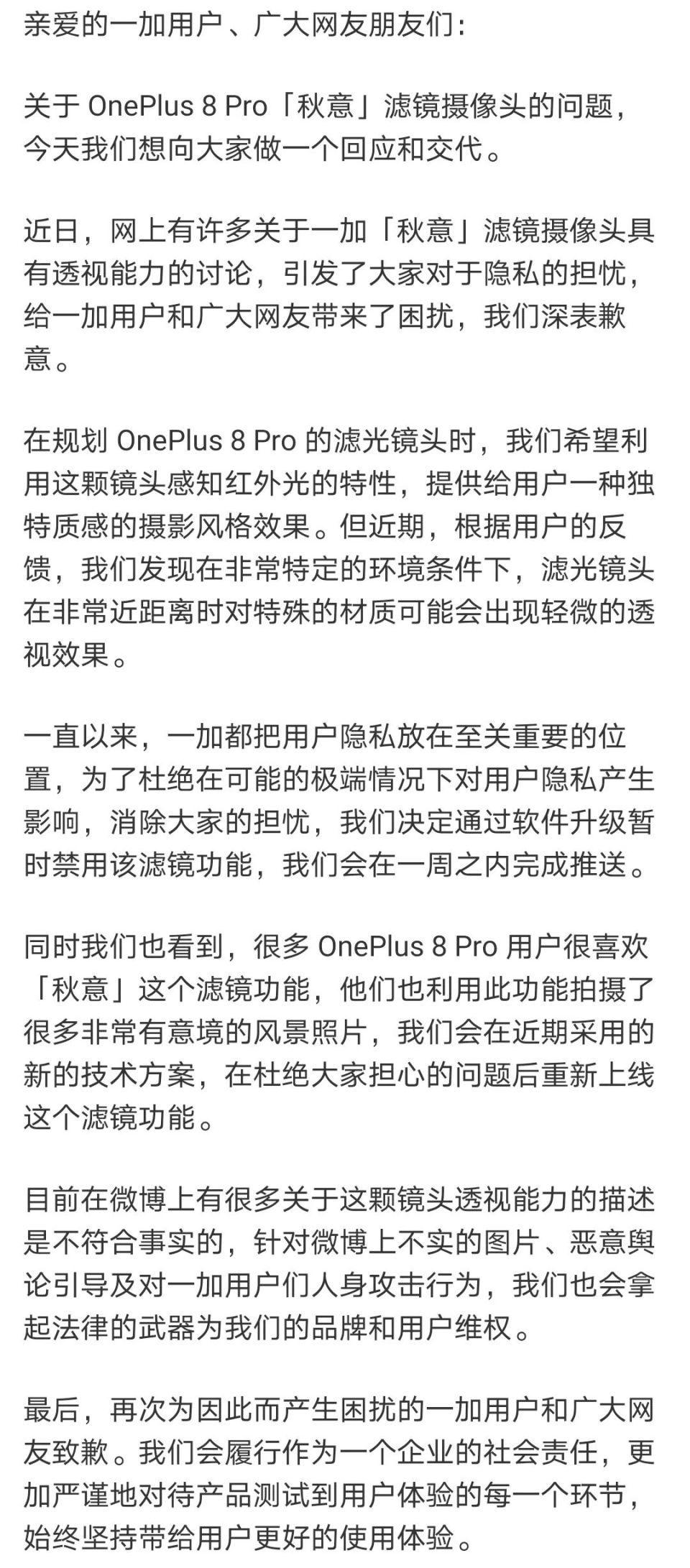 亲爱的一加用户、广大网友朋友们：

关于 OnePlus 8 Pro「秋意」滤镜摄像头的问题，今天我们想向大家做一个回应和交代。

近日，网上有许多关于一加「秋意」滤镜摄像头具有透视能力的讨论，引发了大家对于隐私的担忧，给一加用户和广大网友带来了困扰，我们深表歉意。

在规划 OnePlus 8 Pro 的滤光镜头时，我们希望利用这颗镜头感知红外光的特性，提供给用户一种独特质感的摄影风格效果。但近期，根据用户的反馈，我们发现在非常特定的环境条件下，滤光镜头在非常近距离时对特殊的材质可能会出现轻微的透视效果。

一直以来，一加都把用户隐私放在至关重要的位置，为了杜绝在可能的极端情况下对用户隐私产生影响，消除大家的担忧，我们决定通过软件升级暂时禁用该滤镜功能，我们会在一周之内完成推送。

同时我们也看到，很多 OnePlus 8 Pro 用户很喜欢「秋意」这个滤镜功能，他们也利用此功能拍摄了很多非常有意境的风景照片，我们会在近期采用的新的技术方案，在杜绝大家担心的问题后重新上线这个滤镜功能。

目前在微博上有很多关于这颗镜头透视能力的描述是不符合事实的，针对微博上不实的图片、恶意舆论引导及对一加用户们人身攻击行为，我们也会拿起法律的武器为我们的品牌和用户维权。

最后，再次为因此而产生困扰的一加用户和广大网友致歉。我们会履行作为一个企业的社会责任，更加严谨地对待产品测试到用户体验的每一个环节，始终坚持带给用户更好的使用体验。